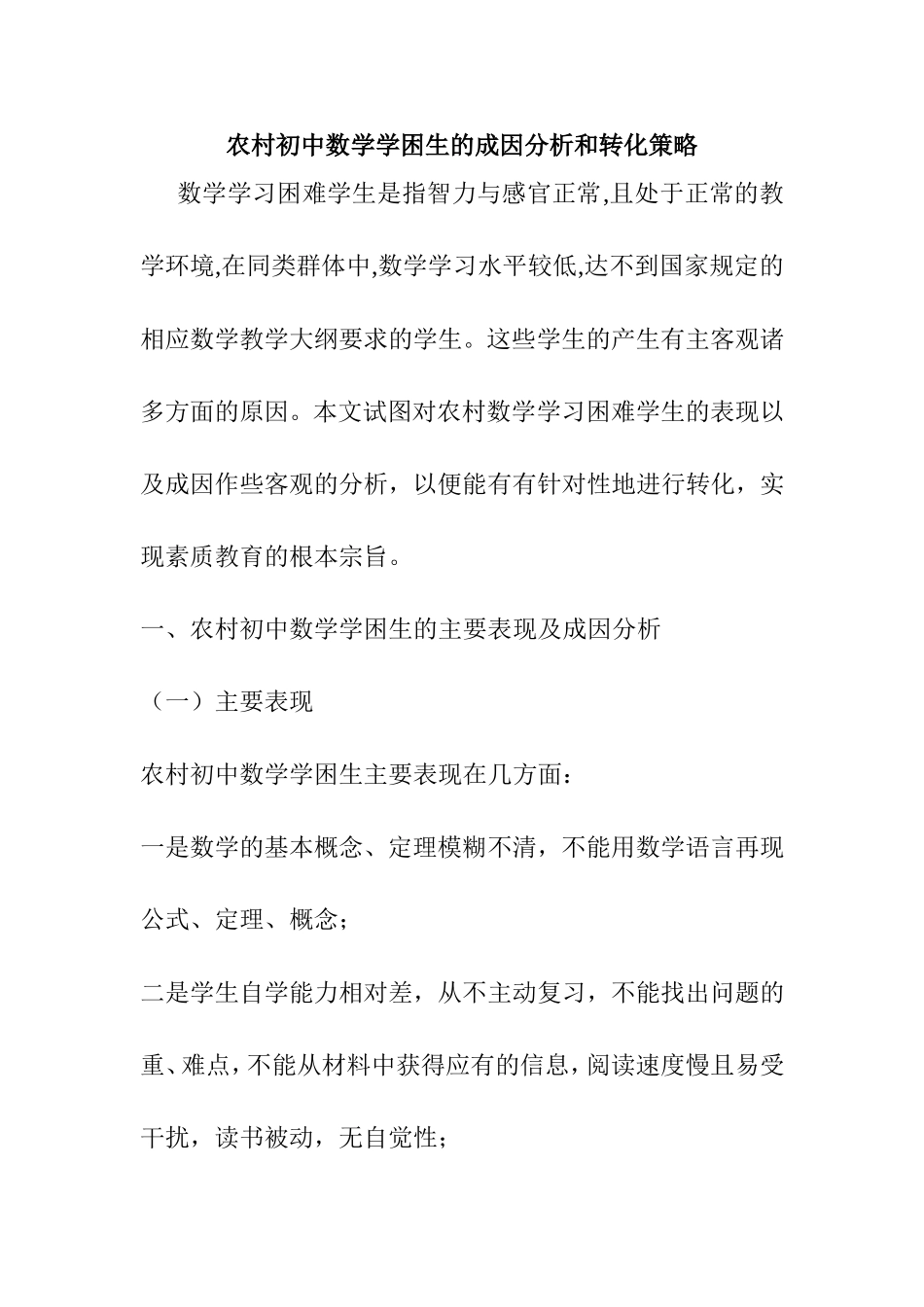 农村初中数学学困生的成因分析和转化策略

数学学习困难学生是指智力与感官正常,且处于正常的教学环境,在同类群体中,数学学习水平较低,达不到国家规定的相应数学教学大纲要求的学生。这些学生的产生有主客观诸多方面的原因。本文试图对农村数学学习困难学生的表现以及成因作些客观的分析，以便能有有针对性地进行转化，实现素质教育的根本宗旨。

一、农村初中数学学困生的主要表现及成因分析

（一）主要表现

农村初中数学学困生主要表现在几方面：

一是数学的基本概念、定理模糊不清，不能用数学语言再现公式、定理、概念；

二是学生自学能力相对差，从不主动复习，不能找出问题的重、难点，不能从材料中获得应有的信息，阅读速度慢且易受干扰，读书被动，无自觉性；